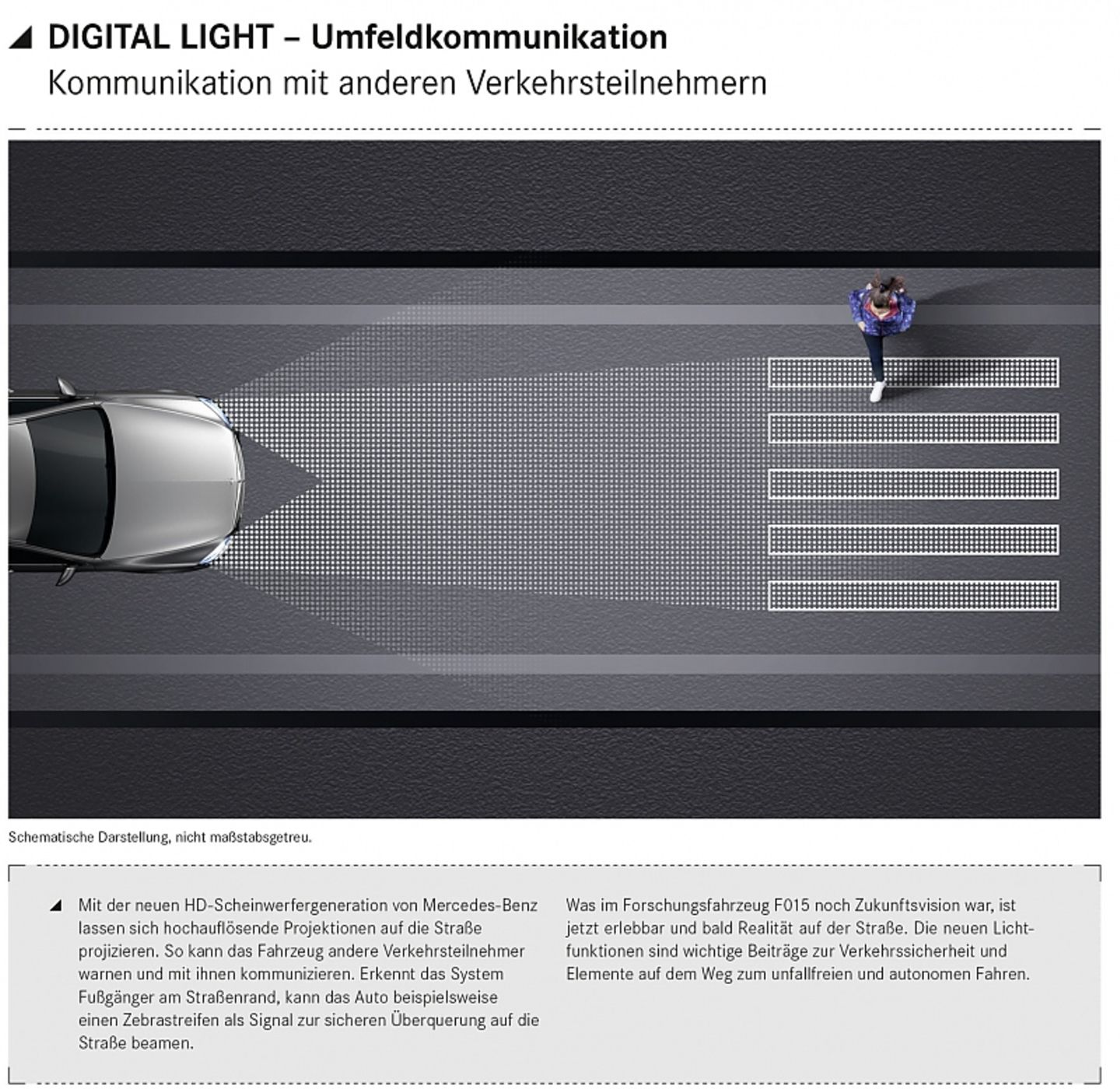 DIGITAL LIGHT – Umfeldkommunikation
Kommunikation mit anderen Verkehrsteilnehmern

Schematische Darstellung, nicht maßstabsgetreu.

Mit der neuen HD-Scheinwerfergeneration von Mercedes-Benz lassen sich hochauflösende Projektionen auf die Straße projizieren. So kann das Fahrzeug andere Verkehrsteilnehmer warnen und mit ihnen kommunizieren. Erkennt das System Fußgänger am Straßenrand, kann das Auto beispielsweise einen Zebrastreifen als Signal zur sicheren Überquerung auf die Straße beamen.

Was im Forschungsfahrzeug F015 noch Zukunftsvision war, ist jetzt erlebbar und bald Realität auf der Straße. Die neuen Lichtfunktionen sind wichtige Beiträge zur Verkehrssicherheit und Elemente auf dem Weg zum unfallfreien und autonomen Fahren.